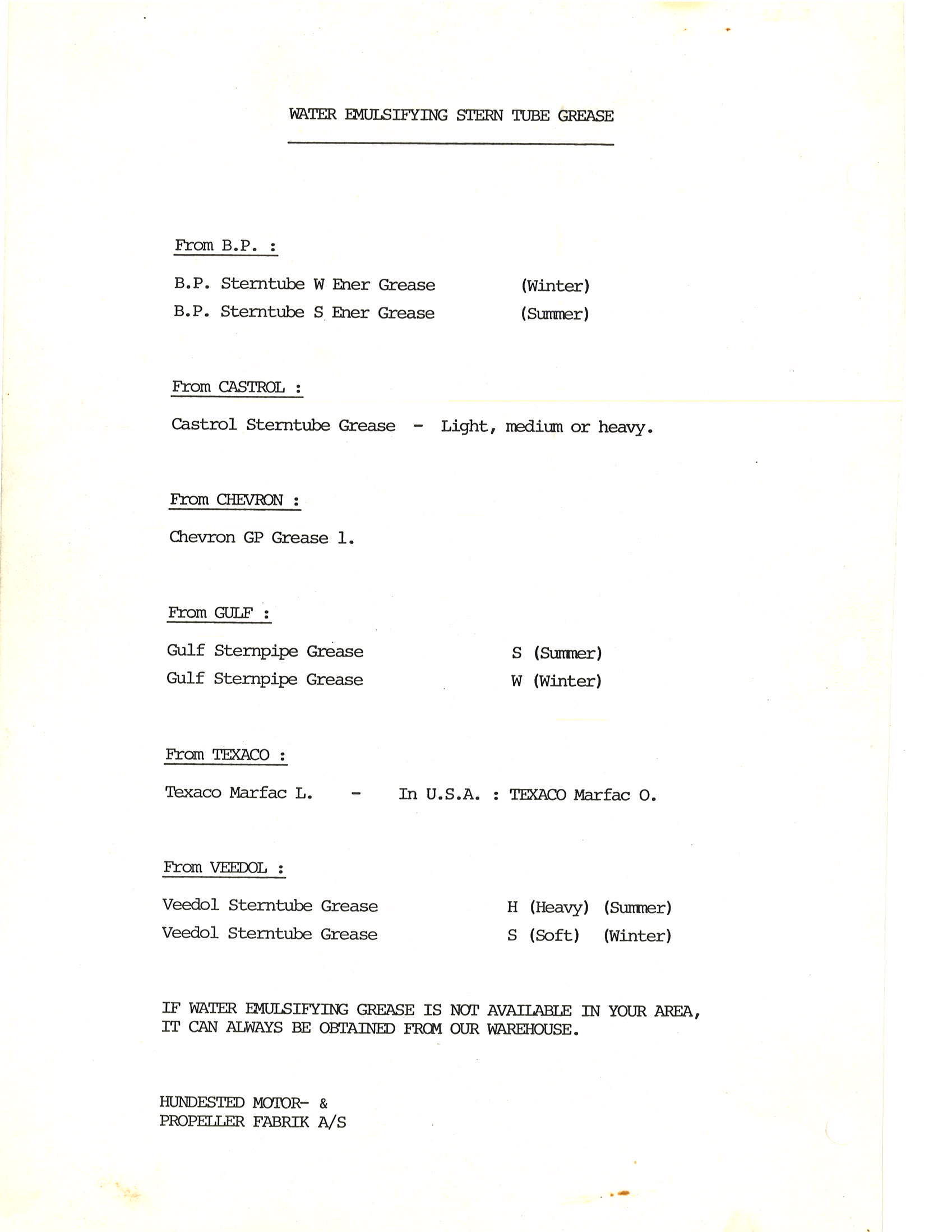 WATER EMULSIFYING STERN TUBE GREASE

From B.P. :

B.P. Sterntube W Ener Grease (Winter)
B.P. Sterntube S Ener Grease (Summer)

From CASTROL :

Castrol Sterntube Grease - Light, medium or heavy.

From CHEVRON :

Chevron GP Grease 1.

From GULF :

Gulf Sternpipe Grease S (Summer)
Gulf Sternpipe Grease W (Winter)

From TEXACO :

Texaco Marfac L. - In U.S.A. : TEXACO Marfac O.

From VEEDOL :

Veedol Sterntube Grease H (Heavy) (Summer)
Veedol Sterntube Grease S (Soft) (Winter)

IF WATER EMULSIFYING GREASE IS NOT AVAILABLE IN YOUR AREA, IT CAN ALWAYS BE OBTAINED FROM OUR WAREHOUSE.

HUNDESTED MOTOR- &
PROPELLER FABRIK A/S